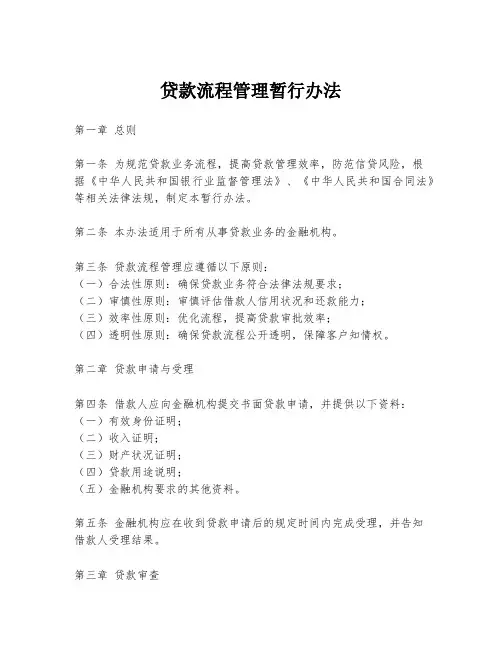 贷款流程管理暂行办法

第一章 总则

第一条 为规范贷款业务流程，提高贷款管理效率，防范信贷风险，根据《中华人民共和国银行业监督管理法》、《中华人民共和国合同法》等相关法律法规，制定本暂行办法。

第二条 本办法适用于所有从事贷款业务的金融机构。

第三条 贷款流程管理应遵循以下原则：
（一）合法性原则：确保贷款业务符合法律法规要求；
（二）审慎性原则：审慎评估借款人信用状况和还款能力；
（三）效率性原则：优化流程，提高贷款审批效率；
（四）透明性原则：确保贷款流程公开透明，保障客户知情权。

第二章 贷款申请与受理

第四条 借款人应向金融机构提交书面贷款申请，并提供以下资料：
（一）有效身份证明；
（二）收入证明；
（三）财产状况证明；
（四）贷款用途说明；
（五）金融机构要求的其他资料。

第五条 金融机构应在收到贷款申请后的规定时间内完成受理，并告知借款人受理结果。

第三章 贷款审查